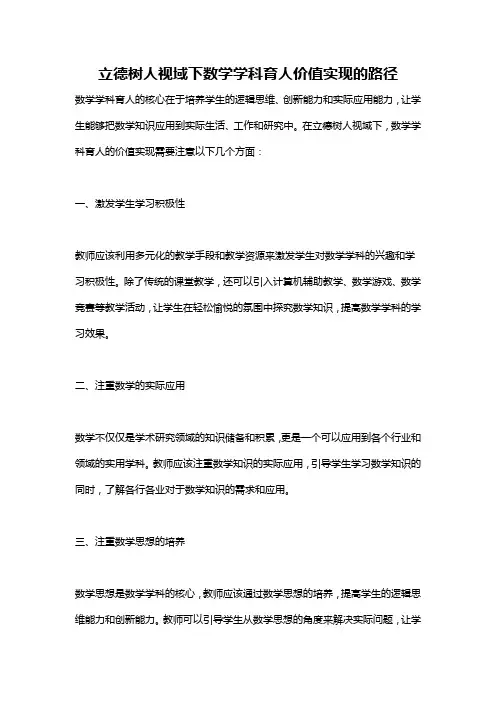 立德树人视域下数学学科育人价值实现的路径

数学学科育人的核心在于培养学生的逻辑思维、创新能力和实际应用能力，让学生能够把数学知识应用到实际生活、工作和研究中。在立德树人视域下，数学学科育人的价值实现需要注意以下几个方面：

一、激发学生学习积极性

教师应该利用多元化的教学手段和教学资源来激发学生对数学学科的兴趣和学习积极性。除了传统的课堂教学，还可以引入计算机辅助教学、数学游戏、数学竞赛等教学活动，让学生在轻松愉悦的氛围中探究数学知识，提高数学学科的学习效果。

二、注重数学的实际应用

数学不仅仅是学术研究领域的知识储备和积累，更是一个可以应用到各个行业和领域的实用学科。教师应该注重数学知识的实际应用，引导学生学习数学知识的同时，了解各行各业对于数学知识的需求和应用。

三、注重数学思想的培养

数学思想是数学学科的核心，教师应该通过数学思想的培养，提高学生的逻辑思维能力和创新能力。教师可以引导学生从数学思想的角度来解决实际问题，让学